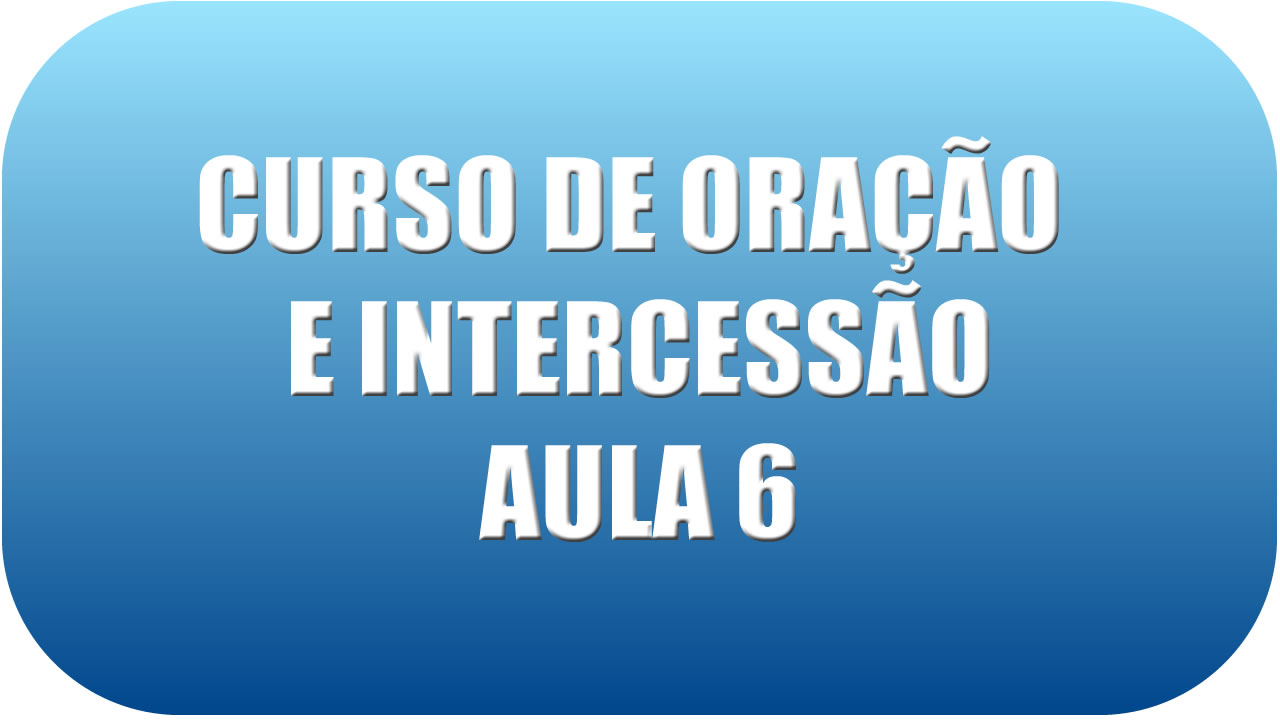 CURSO DE ORAÇÃO
E INTERCESSÃO
AULA 6